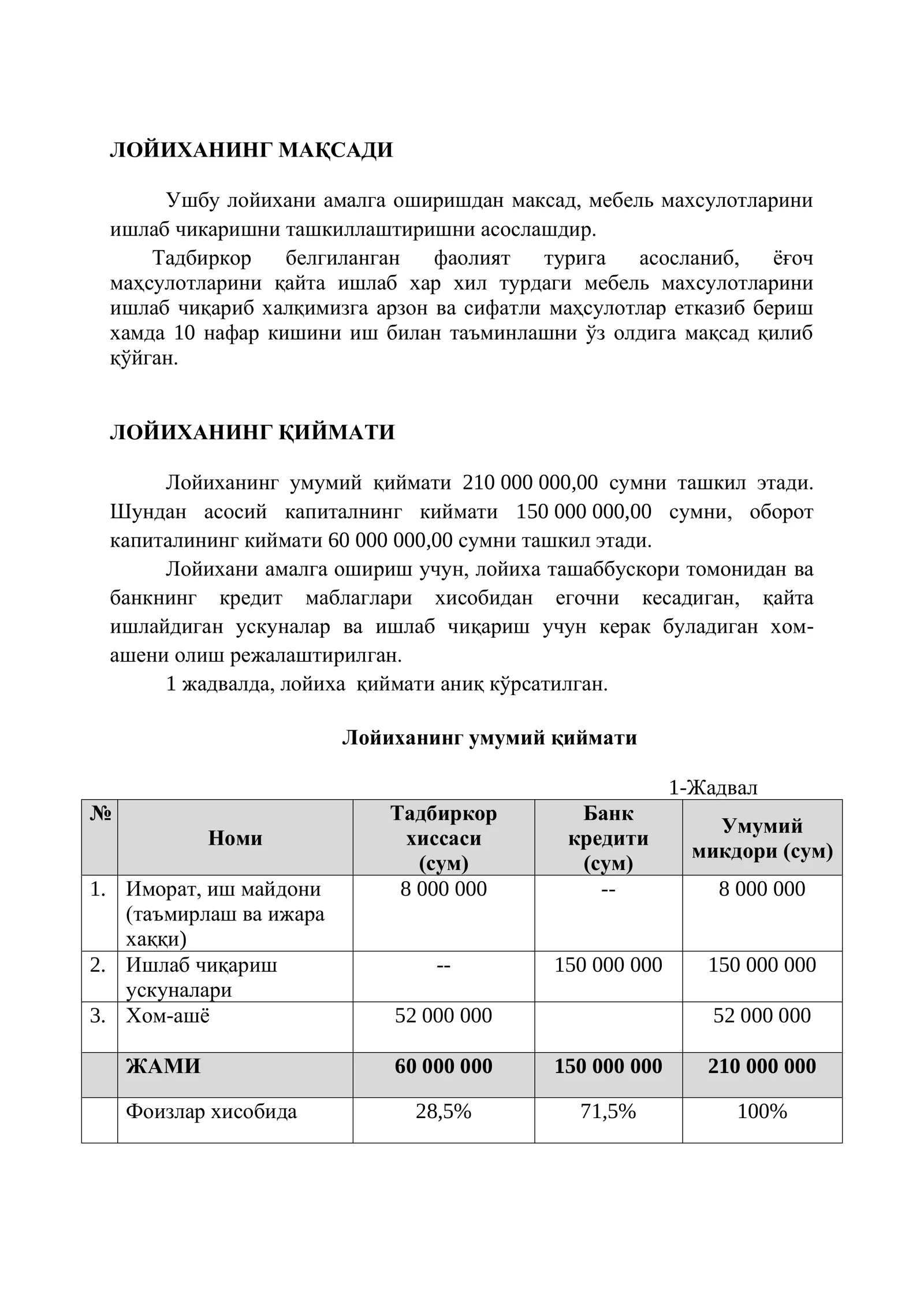 ЛОЙИХАНИНГ МАҚСАДИ

Ушбу лойихани амалга оширишдан максад, мебель махсулотларини ишлаб чикаришни ташкиллаштиришни асослашдир.

Тадбиркор белгиланган фаолият турига асосланиб, ёғоч маҳсулотларини қайта ишлаб хар хил турдаги мебель махсулотларини ишлаб чиқариб халқимизга арзон ва сифатли маҳсулотлар етказиб бериш хамда 10 нафар кишини иш билан таъминлашни ўз олдига мақсад қилиб қўйган.

ЛОЙИХАНИНГ ҚИЙМАТИ

Лойиханинг умумий қиймати 210 000 000,00 сумни ташкил этади. Шундан асосий капиталнинг киймати 150 000 000,00 сумни, оборот капиталининг киймати 60 000 000,00 сумни ташкил этади.

Лойихани амалга ошириш учун, лойиха ташаббускори томонидан ва банкнинг кредит маблаглари хисобидан егочни кесадиган, қайта ишлайдиган ускуналар ва ишлаб чиқариш учун керак буладиган хом-ашени олиш режалаштирилган.

1 жадвалда, лойиха қиймати аниқ кўрсатилган.

Лойиханинг умумий қиймати

1-Жадвал

| № | Номи | Тадбиркор хиссаси (сум) | Банк кредити (сум) | Умумий микдори (сум) |
|---|---|---|---|---|
| 1. | Иморат, иш майдони (таъмирлаш ва ижара хаққи) | 8 000 000 | -- | 8 000 000 |
| 2. | Ишлаб чиқариш ускуналари | -- | 150 000 000 | 150 000 000 |
| 3. | Хом-ашё | 52 000 000 |  | 52 000 000 |
|  | ЖАМИ | 60 000 000 | 150 000 000 | 210 000 000 |
|  | Фоизлар хисобида | 28,5% | 71,5% | 100% |